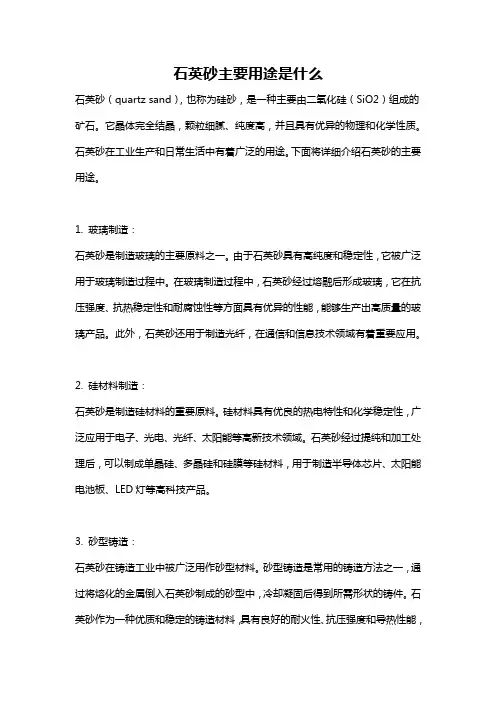 石英砂主要用途是什么

石英砂（quartz sand），也称为硅砂，是一种主要由二氧化硅（SiO2）组成的矿石。它晶体完全结晶，颗粒细腻、纯度高，并且具有优异的物理和化学性质。石英砂在工业生产和日常生活中有着广泛的用途。下面将详细介绍石英砂的主要用途。

1. 玻璃制造：

石英砂是制造玻璃的主要原料之一。由于石英砂具有高纯度和稳定性，它被广泛用于玻璃制造过程中。在玻璃制造过程中，石英砂经过熔融后形成玻璃，它在抗压强度、抗热稳定性和耐腐蚀性等方面具有优异的性能，能够生产出高质量的玻璃产品。此外，石英砂还用于制造光纤，在通信和信息技术领域有着重要应用。

2. 硅材料制造：

石英砂是制造硅材料的重要原料。硅材料具有优良的热电特性和化学稳定性，广泛应用于电子、光电、光纤、太阳能等高新技术领域。石英砂经过提纯和加工处理后，可以制成单晶硅、多晶硅和硅膜等硅材料，用于制造半导体芯片、太阳能电池板、LED 灯等高科技产品。

3. 砂型铸造：

石英砂在铸造工业中被广泛用作砂型材料。砂型铸造是常用的铸造方法之一，通过将熔化的金属倒入石英砂制成的砂型中，冷却凝固后得到所需形状的铸件。石英砂作为一种优质和稳定的铸造材料，具有良好的耐火性、抗压强度和导热性能，